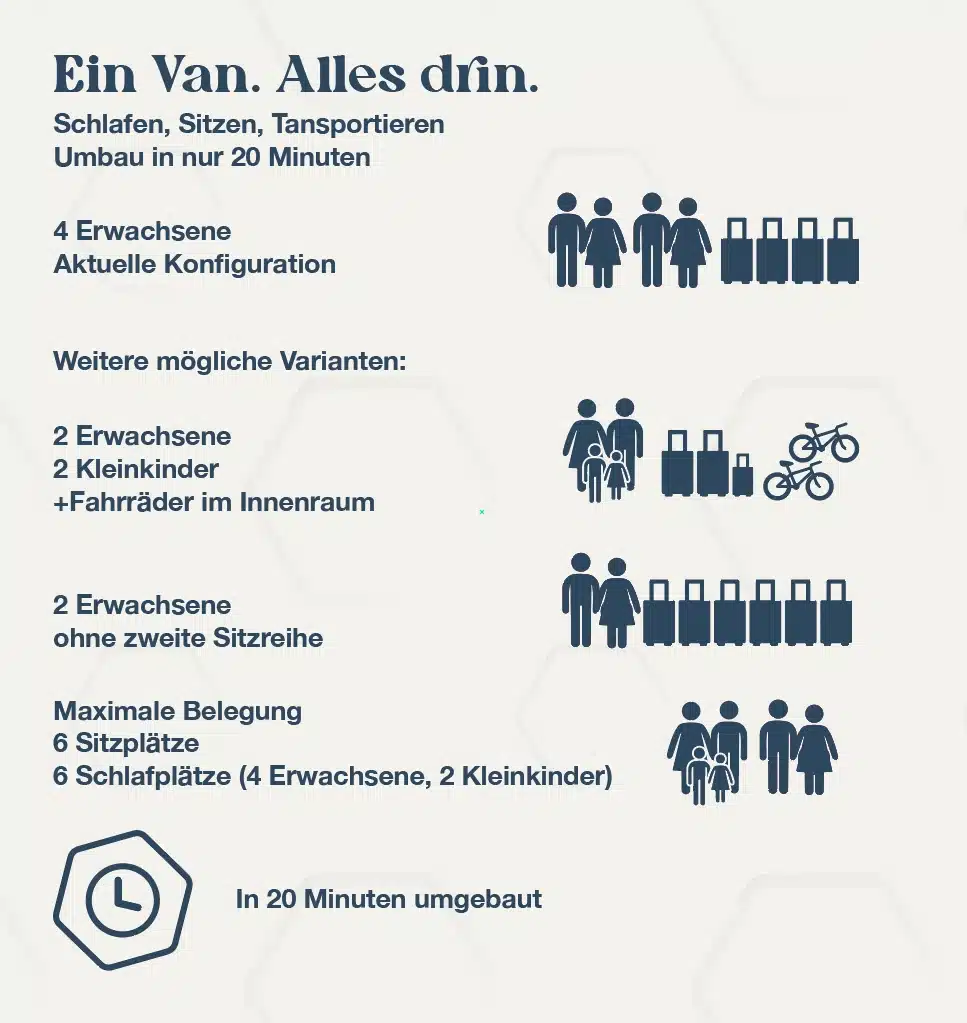 Ein Van. Alles drin.

Schlafen, Sitzen, Tansportieren
Umbau in nur 20 Minuten

4 Erwachsene
Aktuelle Konfiguration

Weitere mögliche Varianten:

2 Erwachsene
2 Kleinkinder
+Fahrräder im Innenraum

2 Erwachsene
ohne zweite Sitzreihe

Maximale Belegung
6 Sitzplätze
6 Schlafplätze (4 Erwachsene, 2 Kleinkinder)

In 20 Minuten umgebaut